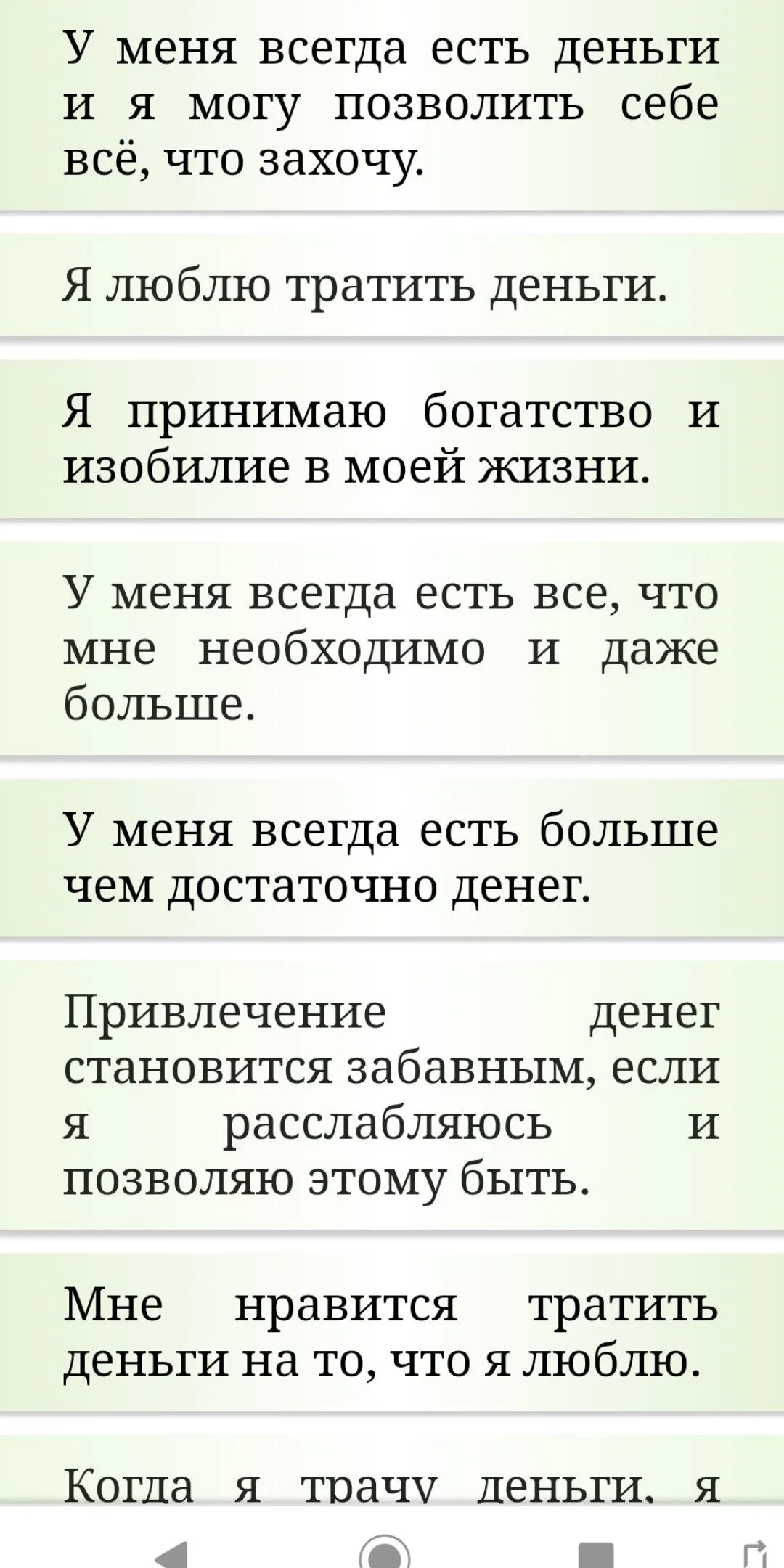 У меня всегда есть деньги и я могу позволить себе всё, что захочу.

Я люблю тратить деньги.

Я принимаю богатство и изобилие в моей жизни.

У меня всегда есть все, что мне необходимо и даже больше.

У меня всегда есть больше чем достаточно денег.

Привлечение денег становится забавным, если я расслабляюсь и позволяю этому быть.

Мне нравится тратить деньги на то, что я люблю.

Когда я трачу деньги, я